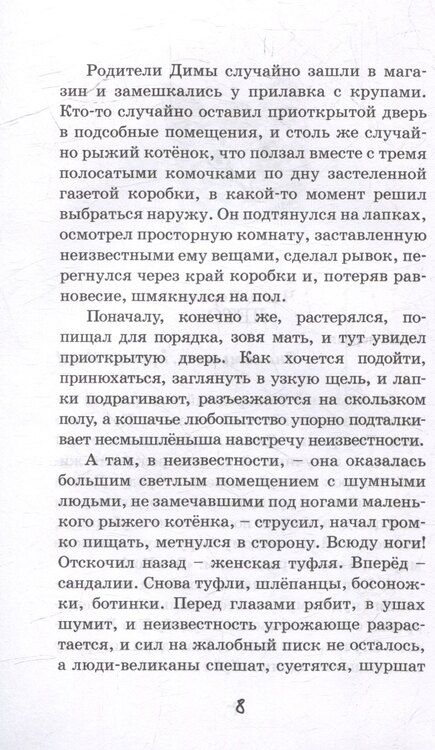 Родители Димы случайно зашли в магазин и замешкались у прилавка с крупами. Кто-то случайно оставил приоткрытой дверь в подсобные помещения, и столь же случайно рыжий котёнок, что ползал вместе с тремя полосатыми комочками по дну застеленной газетой коробки, в какой-то момент решил выбраться наружу. Он подтянулся на лапках, осмотрел просторную комнату, заставленную неизвестными ему вещами, сделал рывок, перегнулся через край коробки и, потеряв равновесие, шмякнулся на пол.

Поначалу, конечно же, растерялся, попищал для порядка, зовя мать, и тут увидел приоткрытую дверь. Как хочется подойти, принюхаться, заглянуть в узкую щель, и лапки подрагивают, разъезжаются на скользком полу, а кошачье любопытство упорно подталкивает несмышлёныша навстречу неизвестности.

А там, в неизвестности, – она оказалась большим светлым помещением с шумными людьми, не замечавшими под ногами маленького рыжего котёнка, – струсил, начал громко пищать, метнулся в сторону. Всюду ноги! Отскочил назад – женская туфля. Вперёд – сандалии. Снова туфли, шлёпанцы, босоножки, ботинки. Перед глазами рябит, в ушах шумит, и неизвестность угрожающе разрастается, и сил на жалобный писк не осталось, а люди-великаны спешат, суетятся, шуршат

8